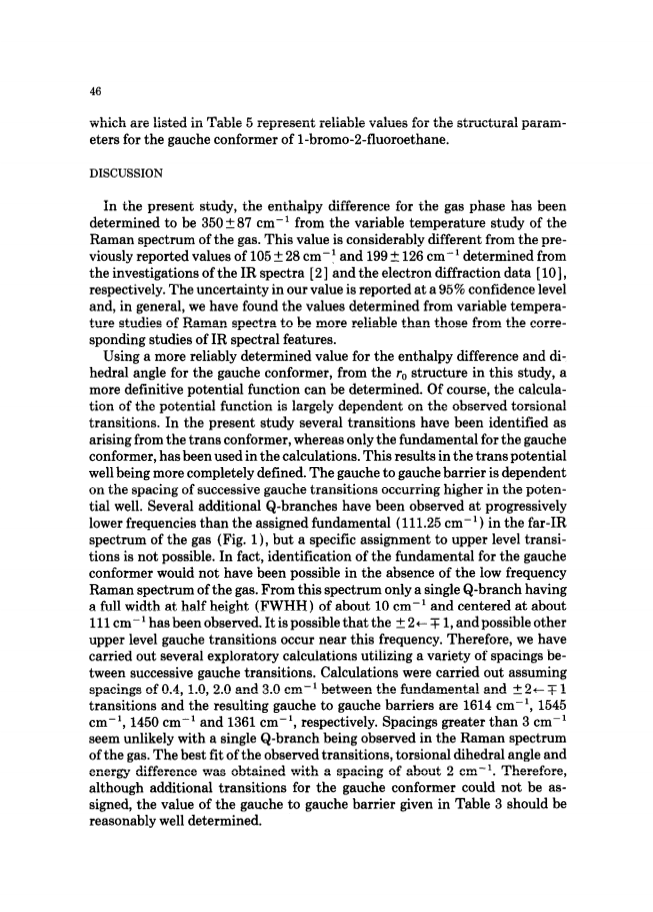 46

which are listed in Table 5 represent reliable values for the structural parameters for the gauche conformer of 1-bromo-2-fluoroethane.

DISCUSSION

In the present study, the enthalpy difference for the gas phase has been determined to be $350 \pm 87$ cm$^{-1}$ from the variable temperature study of the Raman spectrum of the gas. This value is considerably different from the previously reported values of $105 \pm 28$ cm$^{-1}$ and $199 \pm 126$ cm$^{-1}$ determined from the investigations of the IR spectra [2] and the electron diffraction data [10], respectively. The uncertainty in our value is reported at a 95% confidence level and, in general, we have found the values determined from variable temperature studies of Raman spectra to be more reliable than those from the corresponding studies of IR spectral features.

Using a more reliably determined value for the enthalpy difference and dihedral angle for the gauche conformer, from the $r_0$ structure in this study, a more definitive potential function can be determined. Of course, the calculation of the potential function is largely dependent on the observed torsional transitions. In the present study several transitions have been identified as arising from the trans conformer, whereas only the fundamental for the gauche conformer, has been used in the calculations. This results in the trans potential well being more completely defined. The gauche to gauche barrier is dependent on the spacing of successive gauche transitions occurring higher in the potential well. Several additional Q-branches have been observed at progressively lower frequencies than the assigned fundamental (111.25 cm$^{-1}$) in the far-IR spectrum of the gas (Fig. 1), but a specific assignment to upper level transitions is not possible. In fact, identification of the fundamental for the gauche conformer would not have been possible in the absence of the low frequency Raman spectrum of the gas. From this spectrum only a single Q-branch having a full width at half height (FWHH) of about 10 cm$^{-1}$ and centered at about 111 cm$^{-1}$ has been observed. It is possible that the $\pm 2 \leftarrow \mp 1$, and possible other upper level gauche transitions occur near this frequency. Therefore, we have carried out several exploratory calculations utilizing a variety of spacings between successive gauche transitions. Calculations were carried out assuming spacings of 0.4, 1.0, 2.0 and 3.0 cm$^{-1}$ between the fundamental and $\pm 2 \leftarrow \mp 1$ transitions and the resulting gauche to gauche barriers are 1614 cm$^{-1}$, 1545 cm$^{-1}$, 1450 cm$^{-1}$ and 1361 cm$^{-1}$, respectively. Spacings greater than 3 cm$^{-1}$ seem unlikely with a single Q-branch being observed in the Raman spectrum of the gas. The best fit of the observed transitions, torsional dihedral angle and energy difference was obtained with a spacing of about 2 cm$^{-1}$. Therefore, although additional transitions for the gauche conformer could not be assigned, the value of the gauche to gauche barrier given in Table 3 should be reasonably well determined.